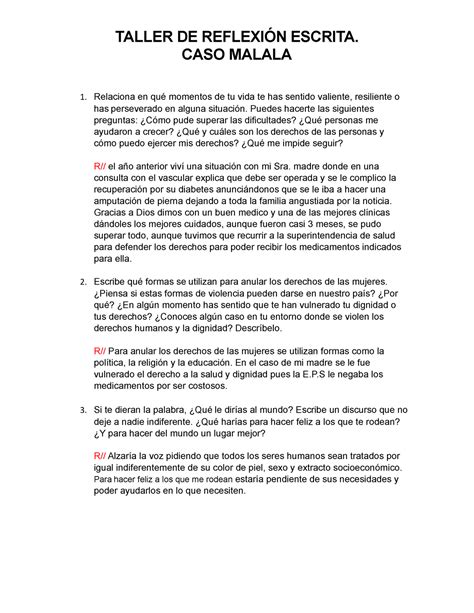 TALLER DE REFLEXIÓN ESCRITA.
CASO MALALA

1. Relaciona en qué momentos de tu vida te has sentido valiente, resiliente o has perseverado en alguna situación. Puedes hacerte las siguientes preguntas: ¿Cómo pude superar las dificultades? ¿Qué personas me ayudaron a crecer? ¿Qué y cuáles son los derechos de las personas y cómo puedo ejercer mis derechos? ¿Qué me impide seguir?

R// el año anterior viví una situación con mi Sra. madre donde en una consulta con el vascular explica que debe ser operada y se le complico la recuperación por su diabetes anunciándonos que se le iba a hacer una amputación de pierna dejando a toda la familia angustiada por la noticia. Gracias a Dios dimos con un buen medico y una de las mejores clínicas dándoles los mejores cuidados, aunque fueron casi 3 meses, se pudo superar todo, aunque tuvimos que recurrir a la superintendencia de salud para defender los derechos para poder recibir los medicamentos indicados para ella.

2. Escribe qué formas se utilizan para anular los derechos de las mujeres. ¿Piensa si estas formas de violencia pueden darse en nuestro país? ¿Por qué? ¿En algún momento has sentido que te han vulnerado tu dignidad o tus derechos? ¿Conoces algún caso en tu entorno donde se violen los derechos humanos y la dignidad? Descríbelo.

R// Para anular los derechos de las mujeres se utilizan formas como la política, la religión y la educación. En el caso de mi madre se le fue vulnerado el derecho a la salud y dignidad pues la E.P.S le negaba los medicamentos por ser costosos.

3. Si te dieran la palabra, ¿Qué le dirías al mundo? Escribe un discurso que no deje a nadie indiferente. ¿Qué harías para hacer feliz a los que te rodean? ¿Y para hacer del mundo un lugar mejor?

R// Alzaría la voz pidiendo que todos los seres humanos sean tratados por igual indiferentemente de su color de piel, sexo y extracto socioeconómico. Para hacer feliz a los que me rodean estaría pendiente de sus necesidades y poder ayudarlos en lo que necesiten.